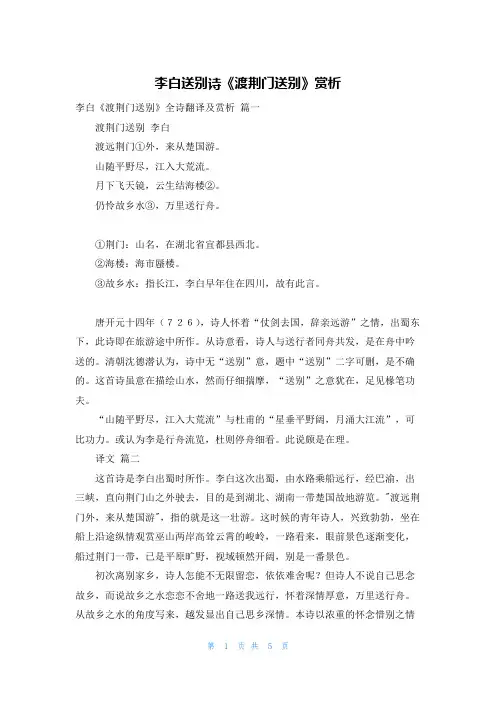 李白送别诗《渡荆门送别》赏析

李白《渡荆门送别》全诗翻译及赏析 篇一

渡荆门送别 李白

渡远荆门①外，来从楚国游。

山随平野尽，江入大荒流。

月下飞天镜，云生结海楼②。

仍怜故乡水③，万里送行舟。

①荆门：山名，在湖北省宜都县西北。

②海楼：海市蜃楼。

③故乡水：指长江，李白早年住在四川，故有此言。

唐开元十四年（726），诗人怀着“仗剑去国，辞亲远游”之情，出蜀东下，此诗即在旅游途中所作。从诗意看，诗人与送行者同舟共发，是在舟中吟送的。清朝沈德潜认为，诗中无“送别”意，题中“送别”二字可删，是不确的。这首诗虽意在描绘山水，然而仔细揣摩，“送别”之意犹在，足见椽笔功夫。

“山随平野尽，江入大荒流”与杜甫的“星垂平野阔，月涌大江流”，可比功力。或认为李是行舟流览，杜则停舟细看。此说颇是在理。

译文 篇二

这首诗是李白出蜀时所作。李白这次出蜀，由水路乘船远行，经巴渝，出三峡，直向荆门山之外驶去，目的是到湖北、湖南一带楚国故地游览。"渡远荆门外，来从楚国游"，指的就是这一壮游。这时候的青年诗人，兴致勃勃，坐在船上沿途纵情观赏巫山两岸高耸云霄的峻岭，一路看来，眼前景色逐渐变化，船过荆门一带，已是平原旷野，视域顿然开阔，别是一番景色。

初次离别家乡，诗人怎能不无限留恋，依依难舍呢？但诗人不说自己思念故乡，而说故乡之水恋恋不舍地一路送我远行，怀着深情厚意，万里送行舟。从故乡之水的角度写来，越发显出自己思乡深情。本诗以浓重的怀念惜别之情

第 1 页 共 5 页